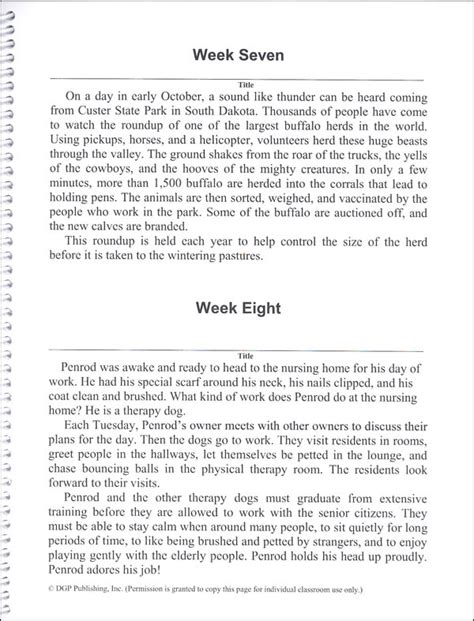 Week Seven

Title

On a day in early October, a sound like thunder can be heard coming from Custer State Park in South Dakota. Thousands of people have come to watch the roundup of one of the largest buffalo herds in the world. Using pickups, horses, and a helicopter, volunteers herd these huge beasts through the valley. The ground shakes from the roar of the trucks, the yells of the cowboys, and the hooves of the mighty creatures. In only a few minutes, more than 1,500 buffalo are herded into the corrals that lead to holding pens. The animals are then sorted, weighed, and vaccinated by the people who work in the park. Some of the buffalo are auctioned off, and the new calves are branded.

This roundup is held each year to help control the size of the herd before it is taken to the wintering pastures.

Week Eight

Title

Penrod was awake and ready to head to the nursing home for his day of work. He had his special scarf around his neck, his nails clipped, and his coat clean and brushed. What kind of work does Penrod do at the nursing home? He is a therapy dog.

Each Tuesday, Penrod's owner meets with other owners to discuss their plans for the day. Then the dogs go to work. They visit residents in rooms, greet people in the hallways, let themselves be petted in the lounge, and chase bouncing balls in the physical therapy room. The residents look forward to their visits.

Penrod and the other therapy dogs must graduate from extensive training before they are allowed to work with the senior citizens. They must be able to stay calm when around many people, to sit quietly for long periods of time, to like being brushed and petted by strangers, and to enjoy playing gently with the elderly people. Penrod holds his head up proudly. Penrod adores his job!

© DGP Publishing, Inc. (Permission is granted to copy this page for individual classroom use only.)